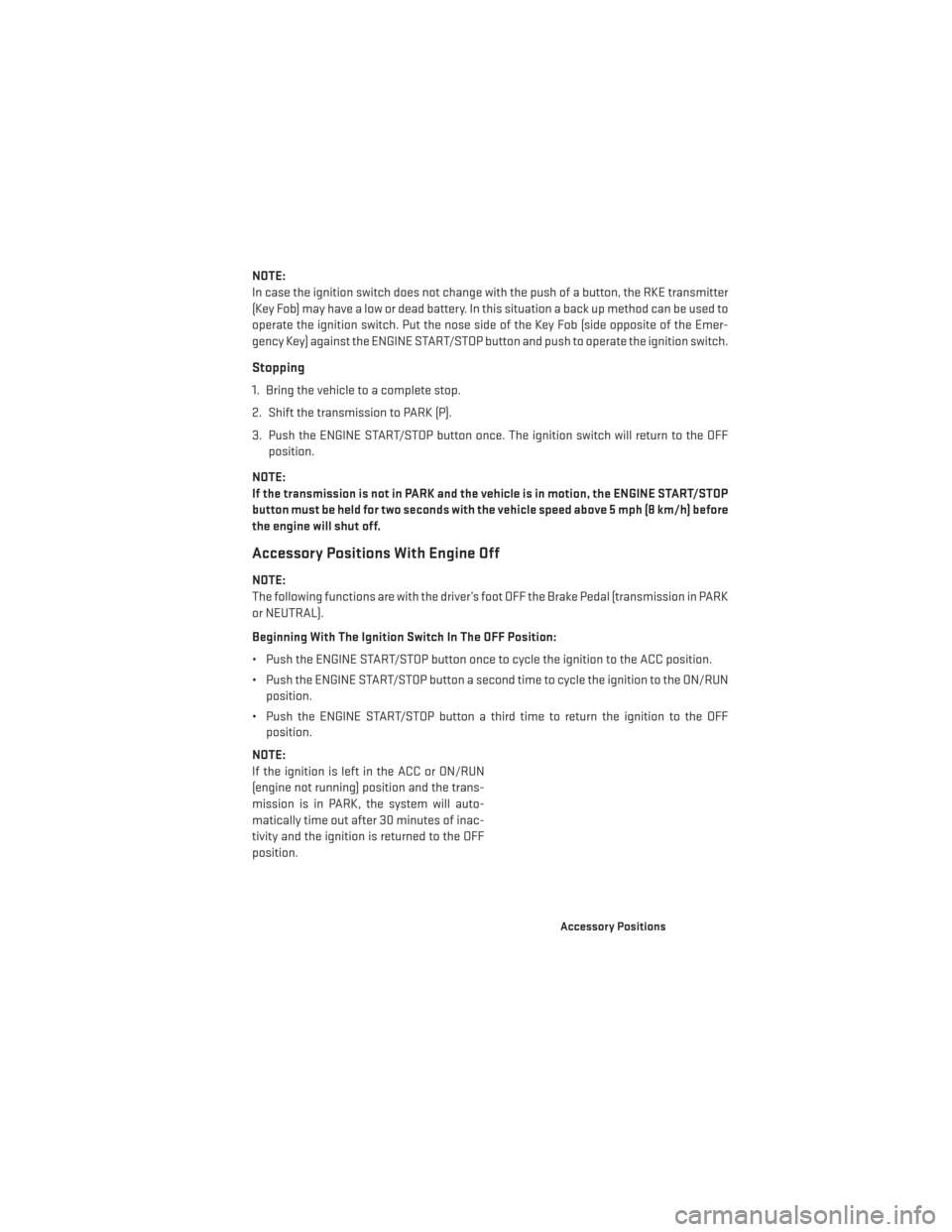 NOTE:
In case the ignition switch does not change with the push of a button, the RKE transmitter (Key Fob) may have a low or dead battery. In this situation a back up method can be used to operate the ignition switch. Put the nose side of the Key Fob (side opposite of the Emergency Key) against the ENGINE START/STOP button and push to operate the ignition switch.

Stopping

1. Bring the vehicle to a complete stop.

2. Shift the transmission to PARK (P).

3. Push the ENGINE START/STOP button once. The ignition switch will return to the OFF position.

NOTE:
If the transmission is not in PARK and the vehicle is in motion, the ENGINE START/STOP button must be held for two seconds with the vehicle speed above 5 mph (8 km/h) before the engine will shut off.

Accessory Positions With Engine Off

NOTE:
The following functions are with the driver's foot OFF the Brake Pedal (transmission in PARK or NEUTRAL).

Beginning With The Ignition Switch In The OFF Position:

• Push the ENGINE START/STOP button once to cycle the ignition to the ACC position.

• Push the ENGINE START/STOP button a second time to cycle the ignition to the ON/RUN position.

• Push the ENGINE START/STOP button a third time to return the ignition to the OFF position.

NOTE:
If the ignition is left in the ACC or ON/RUN (engine not running) position and the transmission is in PARK, the system will automatically time out after 30 minutes of inactivity and the ignition is returned to the OFF position.

Accessory Positions

carmanualsonline.info